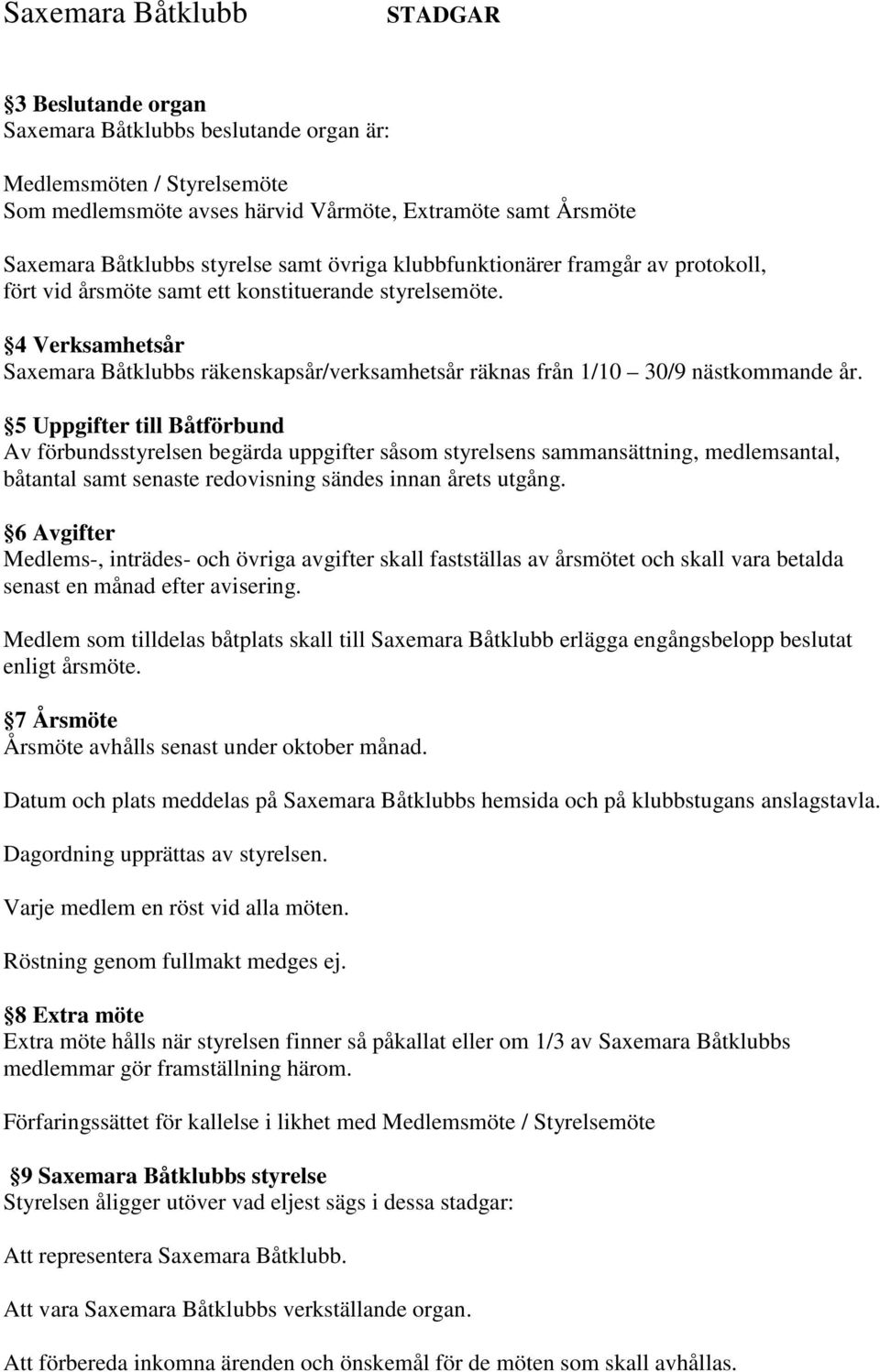 Saxemara Båtklubb STADGAR

3 Beslutande organ
Saxemara Båtklubbs beslutande organ är:

Medlemsmöten / Styrelsemöte
Som medlemsmöte avses härvid Vårmöte, Extramöte samt Årsmöte

Saxemara Båtklubbs styrelse samt övriga klubbfunktionärer framgår av protokoll, fört vid årsmöte samt ett konstituerande styrelsemöte.

4 Verksamhetsår
Saxemara Båtklubbs räkenskapsår/verksamhetsår räknas från 1/10 30/9 nästkommande år.

5 Uppgifter till Båtförbund
Av förbundsstyrelsen begärda uppgifter såsom styrelsens sammansättning, medlemsantal, båtantal samt senaste redovisning sändes innan årets utgång.

6 Avgifter
Medlems-, inträdes- och övriga avgifter skall fastställas av årsmötet och skall vara betalda senast en månad efter avisering.

Medlem som tilldelas båtplats skall till Saxemara Båtklubb erlägga engångsbelopp beslutat enligt årsmöte.

7 Årsmöte
Årsmöte avhålls senast under oktober månad.

Datum och plats meddelas på Saxemara Båtklubbs hemsida och på klubbstugans anslagstavla.

Dagordning upprättas av styrelsen.

Varje medlem en röst vid alla möten.

Röstning genom fullmakt medges ej.

8 Extra möte
Extra möte hålls när styrelsen finner så påkallat eller om 1/3 av Saxemara Båtklubbs medlemmar gör framställning härom.

Förfaringssättet för kallelse i likhet med Medlemsmöte / Styrelsemöte

9 Saxemara Båtklubbs styrelse
Styrelsen åligger utöver vad eljest sägs i dessa stadgar:

Att representera Saxemara Båtklubb.

Att vara Saxemara Båtklubbs verkställande organ.

Att förbereda inkomna ärenden och önskemål för de möten som skall avhållas.